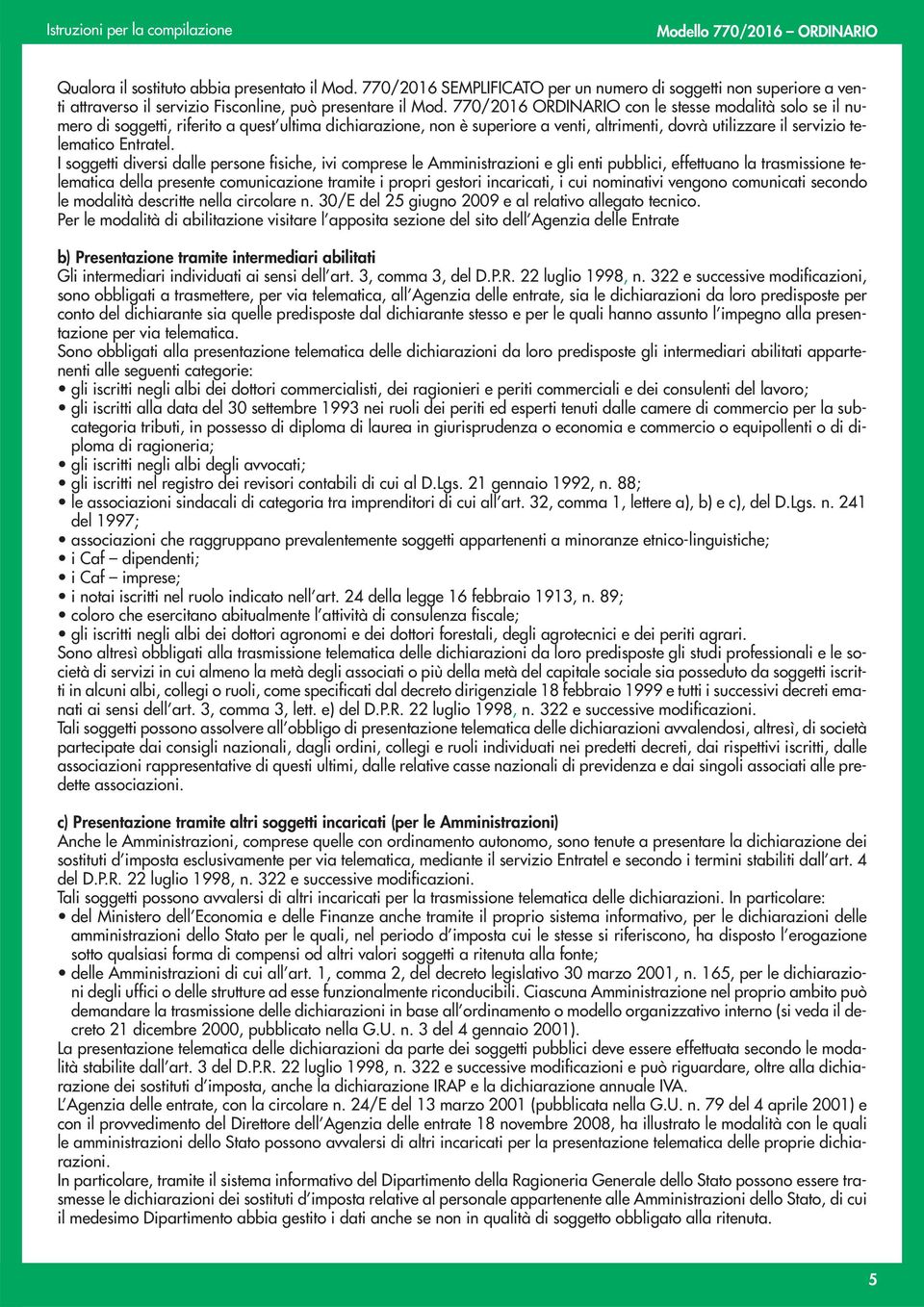 Istruzioni per la compilazione

Modello 770/2016 – ORDINARIO

Qualora il sostituto abbia presentato il Mod. 770/2016 SEMPLIFICATO per un numero di soggetti non superiore a venti attraverso il servizio Fisconline, può presentare il Mod. 770/2016 ORDINARIO con le stesse modalità solo se il numero di soggetti, riferito a quest'ultima dichiarazione, non è superiore a venti, altrimenti, dovrà utilizzare il servizio telematico Entratel.
I soggetti diversi dalle persone fisiche, ivi comprese le Amministrazioni e gli enti pubblici, effettuano la trasmissione telematica della presente comunicazione tramite i propri gestori incaricati, i cui nominativi vengono comunicati secondo le modalità descritte nella circolare n. 30/E del 25 giugno 2009 e al relativo allegato tecnico.
Per le modalità di abilitazione visitare l'apposita sezione del sito dell'Agenzia delle Entrate

b) Presentazione tramite intermediari abilitati
Gli intermediari individuati ai sensi dell'art. 3, comma 3, del D.P.R. 22 luglio 1998, n. 322 e successive modificazioni, sono obbligati a trasmettere, per via telematica, all'Agenzia delle entrate, sia le dichiarazioni da loro predisposte per conto del dichiarante sia quelle predisposte dal dichiarante stesso e per le quali hanno assunto l'impegno alla presentazione per via telematica.
Sono obbligati alla presentazione telematica delle dichiarazioni da loro predisposte gli intermediari abilitati appartenenti alle seguenti categorie:
• gli iscritti negli albi dei dottori commercialisti, dei ragionieri e periti commerciali e dei consulenti del lavoro;
• gli iscritti alla data del 30 settembre 1993 nei ruoli dei periti ed esperti tenuti dalle camere di commercio per la subcategoria tributi, in possesso di diploma di laurea in giurisprudenza o economia e commercio o equipollenti o di diploma di ragioneria;
• gli iscritti negli albi degli avvocati;
• gli iscritti nel registro dei revisori contabili di cui al D.Lgs. 21 gennaio 1992, n. 88;
• le associazioni sindacali di categoria tra imprenditori di cui all'art. 32, comma 1, lettere a), b) e c), del D.Lgs. n. 241 del 1997;
• associazioni che raggruppano prevalentemente soggetti appartenenti a minoranze etnico-linguistiche;
• i Caf – dipendenti;
• i Caf – imprese;
• i notai iscritti nel ruolo indicato nell'art. 24 della legge 16 febbraio 1913, n. 89;
• coloro che esercitano abitualmente l'attività di consulenza fiscale;
• gli iscritti negli albi dei dottori agronomi e dei dottori forestali, degli agrotecnici e dei periti agrari.
Sono altresì obbligati alla trasmissione telematica delle dichiarazioni da loro predisposte gli studi professionali e le società di servizi in cui almeno la metà degli associati o più della metà del capitale sociale sia posseduto da soggetti iscritti in alcuni albi, collegi o ruoli, come specificati dal decreto dirigenziale 18 febbraio 1999 e tutti i successivi decreti emanati ai sensi dell'art. 3, comma 3, lett. e) del D.P.R. 22 luglio 1998, n. 322 e successive modificazioni.
Tali soggetti possono assolvere all'obbligo di presentazione telematica delle dichiarazioni avvalendosi, altresì, di società partecipate dai consigli nazionali, dagli ordini, collegi e ruoli individuati nei predetti decreti, dai rispettivi iscritti, dalle associazioni rappresentative di questi ultimi, dalle relative casse nazionali di previdenza e dai singoli associati alle predette associazioni.

c) Presentazione tramite altri soggetti incaricati (per le Amministrazioni)
Anche le Amministrazioni, comprese quelle con ordinamento autonomo, sono tenute a presentare la dichiarazione dei sostituti d'imposta esclusivamente per via telematica, mediante il servizio Entratel e secondo i termini stabiliti dall'art. 4 del D.P.R. 22 luglio 1998, n. 322 e successive modificazioni.
Tali soggetti possono avvalersi di altri incaricati per la trasmissione telematica delle dichiarazioni. In particolare:
• del Ministero dell'Economia e delle Finanze anche tramite il proprio sistema informativo, per le dichiarazioni delle amministrazioni dello Stato per le quali, nel periodo d'imposta cui le stesse si riferiscono, ha disposto l'erogazione sotto qualsiasi forma di compensi od altri valori soggetti a ritenuta alla fonte;
• delle Amministrazioni di cui all'art. 1, comma 2, del decreto legislativo 30 marzo 2001, n. 165, per le dichiarazioni degli uffici o delle strutture ad esse funzionalmente riconducibili. Ciascuna Amministrazione nel proprio ambito può demandare la trasmissione delle dichiarazioni in base all'ordinamento o modello organizzativo interno (si veda il decreto 21 dicembre 2000, pubblicato nella G.U. n. 3 del 4 gennaio 2001).
La presentazione telematica delle dichiarazioni da parte dei soggetti pubblici deve essere effettuata secondo le modalità stabilite dall'art. 3 del D.P.R. 22 luglio 1998, n. 322 e successive modificazioni e può riguardare, oltre alla dichiarazione dei sostituti d'imposta, anche la dichiarazione IRAP e la dichiarazione annuale IVA.
L'Agenzia delle entrate, con la circolare n. 24/E del 13 marzo 2001 (pubblicata nella G.U. n. 79 del 4 aprile 2001) e con il provvedimento del Direttore dell'Agenzia delle entrate 18 novembre 2008, ha illustrato le modalità con le quali le amministrazioni dello Stato possono avvalersi di altri incaricati per la presentazione telematica delle proprie dichiarazioni.
In particolare, tramite il sistema informativo del Dipartimento della Ragioneria Generale dello Stato possono essere trasmesse le dichiarazioni dei sostituti d'imposta relative al personale appartenente alle Amministrazioni dello Stato, di cui il medesimo Dipartimento abbia gestito i dati anche se non in qualità di soggetto obbligato alla ritenuta.

5